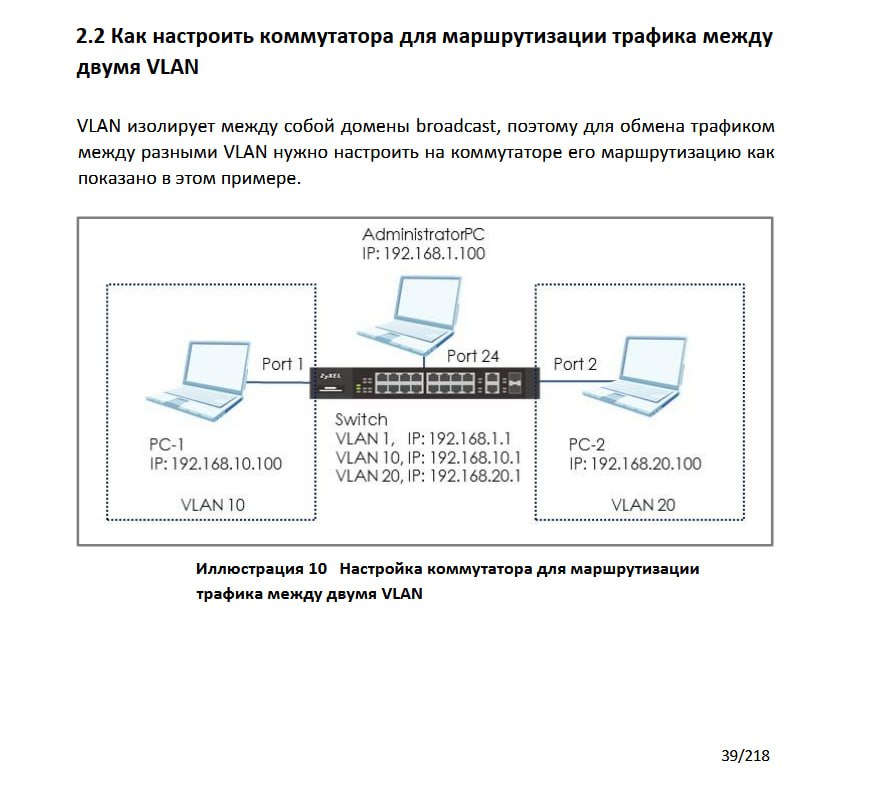 2.2 Как настроить коммутатора для маршрутизации трафика между двумя VLAN

VLAN изолирует между собой домены broadcast, поэтому для обмена трафиком между разными VLAN нужно настроить на коммутаторе его маршрутизацию как показано в этом примере.

AdministratorPC
IP: 192.168.1.100

Port 1

Port 24

Port 2

ZyXEL

Switch
VLAN 1, IP: 192.168.1.1
VLAN 10, IP: 192.168.10.1
VLAN 20, IP: 192.168.20.1

PC-1
IP: 192.168.10.100

VLAN 10

PC-2
IP: 192.168.20.100

VLAN 20

Иллюстрация 10 Настройка коммутатора для маршрутизации трафика между двумя VLAN

39/218